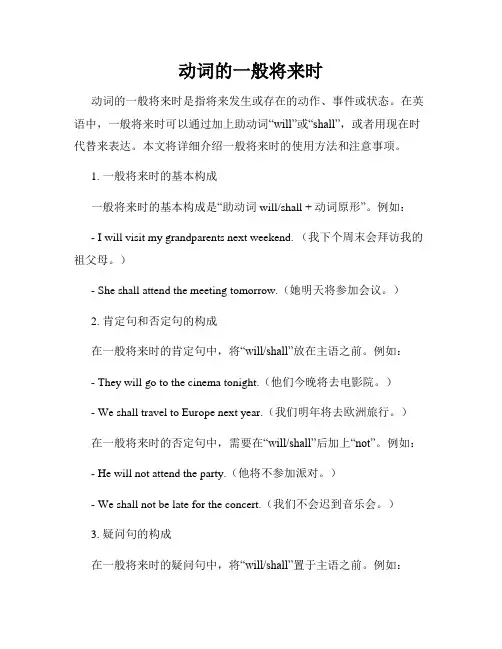 动词的一般将来时

动词的一般将来时是指将来发生或存在的动作、事件或状态。在英语中，一般将来时可以通过加上助动词“will”或“shall”，或者用现在时代替来表达。本文将详细介绍一般将来时的使用方法和注意事项。

1. 一般将来时的基本构成

一般将来时的基本构成是“助动词 will/shall + 动词原形”。例如：

- I will visit my grandparents next weekend.（我下个周末会拜访我的祖父母。）

- She shall attend the meeting tomorrow.（她明天将参加会议。）

2. 肯定句和否定句的构成

在一般将来时的肯定句中，将“will/shall”放在主语之前。例如：

- They will go to the cinema tonight.（他们今晚将去电影院。）

- We shall travel to Europe next year.（我们明年将去欧洲旅行。）

在一般将来时的否定句中，需要在“will/shall”后加上“not”。例如：

- He will not attend the party.（他将不参加派对。）

- We shall not be late for the concert.（我们不会迟到音乐会。）

3. 疑问句的构成

在一般将来时的疑问句中，将“will/shall”置于主语之前。例如：